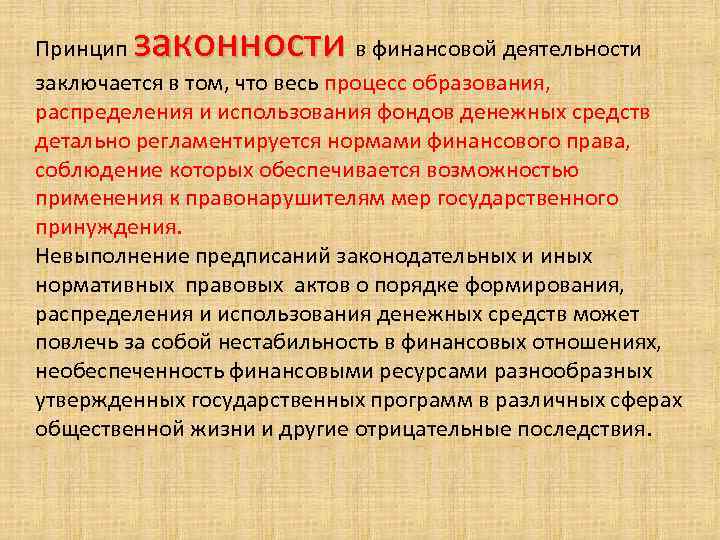 Принцип законности в финансовой деятельности заключается в том, что весь процесс образования, распределения и использования фондов денежных средств детально регламентируется нормами финансового права, соблюдение которых обеспечивается возможностью применения к правонарушителям мер государственного принуждения.
Невыполнение предписаний законодательных и иных нормативных правовых актов о порядке формирования, распределения и использования денежных средств может повлечь за собой нестабильность в финансовых отношениях, необеспеченность финансовыми ресурсами разнообразных утвержденных государственных программ в различных сферах общественной жизни и другие отрицательные последствия.